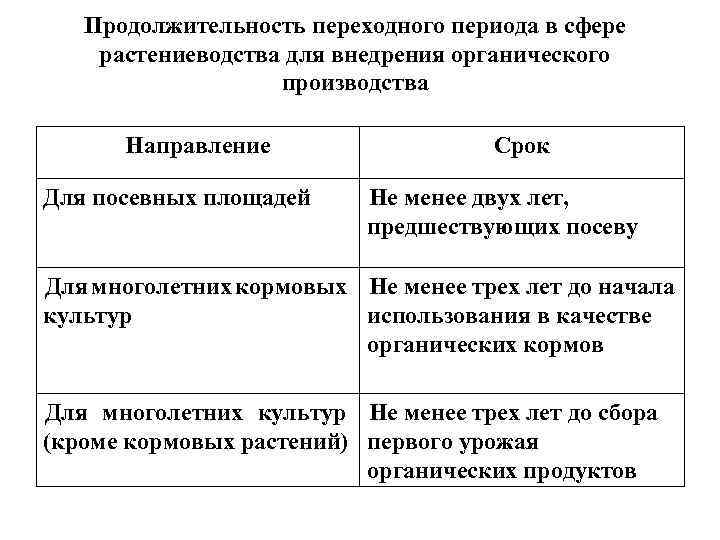 Продолжительность переходного периода в сфере растениеводства для внедрения органического производства

| Направление | Срок |
|---|---|
| Для посевных площадей | Не менее двух лет, предшествующих посеву |
| Для многолетних кормовых культур | Не менее трех лет до начала использования в качестве органических кормов |
| Для многолетних культур (кроме кормовых растений) | Не менее трех лет до сбора первого урожая органических продуктов |